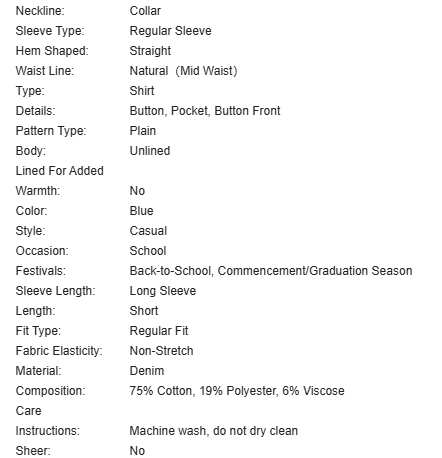 | | |
|---|---|
| Neckline: | Collar |
| Sleeve Type: | Regular Sleeve |
| Hem Shaped: | Straight |
| Waist Line: | Natural (Mid Waist) |
| Type: | Shirt |
| Details: | Button, Pocket, Button Front |
| Pattern Type: | Plain |
| Body: | Unlined |
| Lined For Added Warmth: | No |
| Color: | Blue |
| Style: | Casual |
| Occasion: | School |
| Festivals: | Back-to-School, Commencement/Graduation Season |
| Sleeve Length: | Long Sleeve |
| Length: | Short |
| Fit Type: | Regular Fit |
| Fabric Elasticity: | Non-Stretch |
| Material: | Denim |
| Composition: | 75% Cotton, 19% Polyester, 6% Viscose |
| Care Instructions: | Machine wash, do not dry clean |
| Sheer: | No |